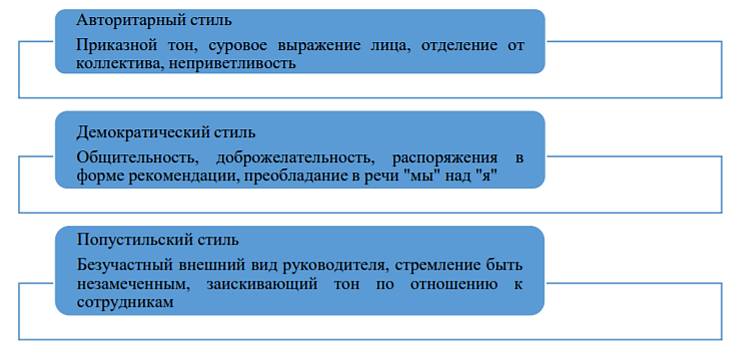 Авторитарный стиль

Приказной тон, суровое выражение лица, отделение от коллектива, неприветливость

Демократический стиль

Общительность, доброжелательность, распоряжения в форме рекомендации, преобладание в речи "мы" над "я"

Попустильский стиль

Безучастный внешний вид руководителя, стремление быть незамеченным, заискивающий тон по отношению к сотрудникам